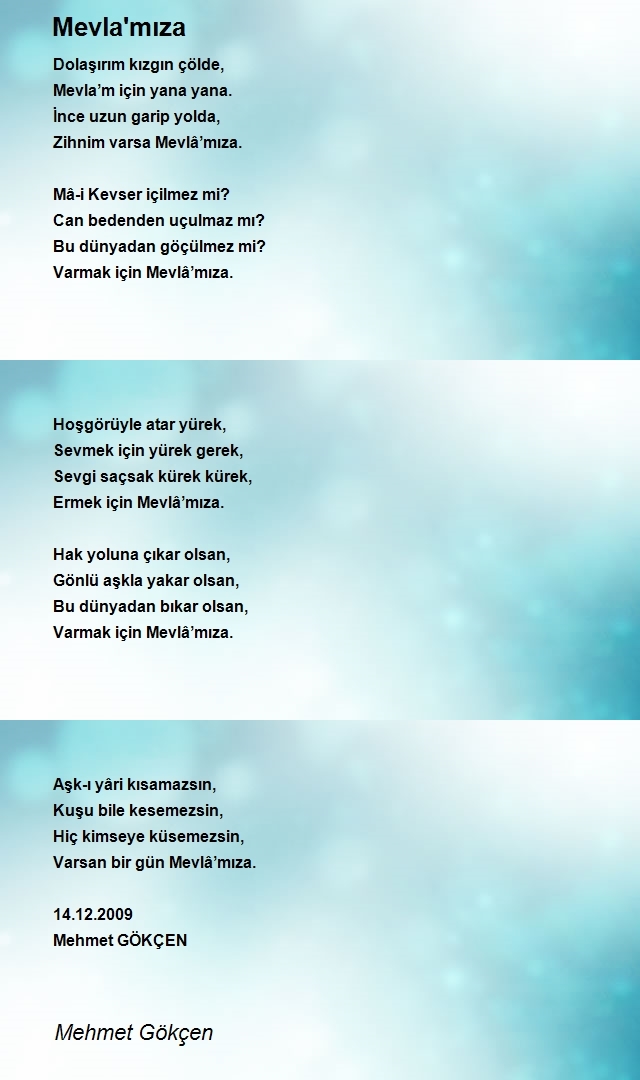 Mevla'mıza

Dolaşırım kızgın çölde,
Mevla’m için yana yana.
İnce uzun garip yolda,
Zihnim varsa Mevlâ’mıza.

Mâ-i Kevser içilmez mi?
Can bedenden uçulmaz mı?
Bu dünyadan göçülmez mi?
Varmak için Mevlâ’mıza.

Hoşgörüyle atar yürek,
Sevmek için yürek gerek,
Sevgi saçsak kürek kürek,
Ermek için Mevlâ’mıza.

Hak yoluna çıkar olsan,
Gönlü aşkla yakar olsan,
Bu dünyadan bıkar olsan,
Varmak için Mevlâ’mıza.

Aşk-ı yâri kısamazsın,
Kuşu bile kesemezsin,
Hiç kimseye küsemezsin,
Varsan bir gün Mevlâ’mıza.

14.12.2009
Mehmet GÖKÇEN

Mehmet Gökçen